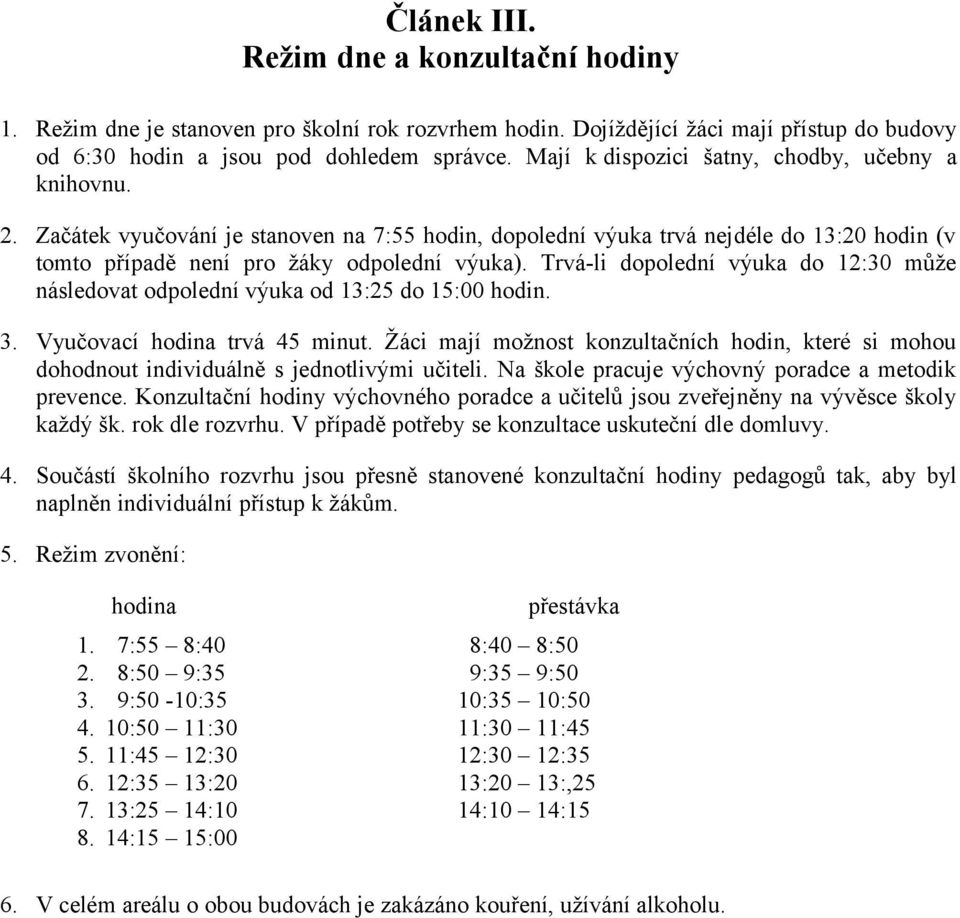 Článek III.
Režim dne a konzultační hodiny

1. Režim dne je stanoven pro školní rok rozvrhem hodin. Dojíždějící žáci mají přístup do budovy od 6:30 hodin a jsou pod dohledem správce. Mají k dispozici šatny, chodby, učebny a knihovnu.

2. Začátek vyučování je stanoven na 7:55 hodin, dopolední výuka trvá nejdéle do 13:20 hodin (v tomto případě není pro žáky odpolední výuka). Trvá-li dopolední výuka do 12:30 může následovat odpolední výuka od 13:25 do 15:00 hodin.

3. Vyučovací hodina trvá 45 minut. Žáci mají možnost konzultačních hodin, které si mohou dohodnout individuálně s jednotlivými učiteli. Na škole pracuje výchovný poradce a metodik prevence. Konzultační hodiny výchovného poradce a učitelů jsou zveřejněny na vývěsce školy každý šk. rok dle rozvrhu. V případě potřeby se konzultace uskuteční dle domluvy.

4. Součástí školního rozvrhu jsou přesně stanovené konzultační hodiny pedagogů tak, aby byl naplněn individuální přístup k žákům.

5. Režim zvonění:

| hodina | přestávka |
|---|---|
| 1. 7:55 – 8:40 | 8:40 – 8:50 |
| 2. 8:50 – 9:35 | 9:35 – 9:50 |
| 3. 9:50 -10:35 | 10:35 – 10:50 |
| 4. 10:50 – 11:30 | 11:30 – 11:45 |
| 5. 11:45 – 12:30 | 12:30 – 12:35 |
| 6. 12:35 – 13:20 | 13:20 – 13:,25 |
| 7. 13:25 – 14:10 | 14:10 – 14:15 |
| 8. 14:15 – 15:00 | |

6. V celém areálu o obou budovách je zakázáno kouření, užívání alkoholu.